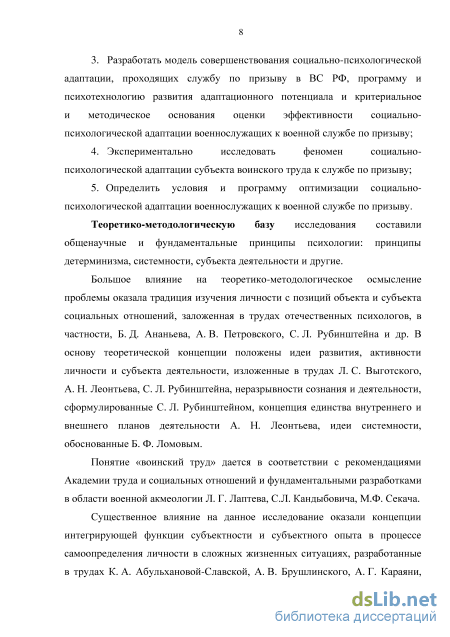 8

3. Разработать модель совершенствования социально-психологической адаптации, проходящих службу по призыву в ВС РФ, программу и психотехнологию развития адаптационного потенциала и критериальное и методическое основания оценки эффективности социально-психологической адаптации военнослужащих к военной службе по призыву;

4. Экспериментально исследовать феномен социально-психологической адаптации субъекта воинского труда к службе по призыву;

5. Определить условия и программу оптимизации социально-психологической адаптации военнослужащих к военной службе по призыву.

Теоретико-методологическую базу исследования составили общенаучные и фундаментальные принципы психологии: принципы детерминизма, системности, субъекта деятельности и другие.

Большое влияние на теоретико-методологическое осмысление проблемы оказала традиция изучения личности с позиций объекта и субъекта социальных отношений, заложенная в трудах отечественных психологов, в частности, Б. Д. Ананьева, А. В. Петровского, С. Л. Рубинштейна и др. В основу теоретической концепции положены идеи развития, активности личности и субъекта деятельности, изложенные в трудах Л. С. Выготского, А. Н. Леонтьева, С. Л. Рубинштейна, неразрывности сознания и деятельности, сформулированные С. Л. Рубинштейном, концепция единства внутреннего и внешнего планов деятельности А. Н. Леонтьева, идеи системности, обоснованные Б. Ф. Ломовым.

Понятие «воинский труд» дается в соответствии с рекомендациями Академии труда и социальных отношений и фундаментальными разработками в области военной акмеологии Л. Г. Лаптева, С.Л. Кандыбовича, М.Ф. Секача.

Существенное влияние на данное исследование оказали концепции интегрирующей функции субъектности и субъектного опыта в процессе самоопределения личности в сложных жизненных ситуациях, разработанные в трудах К. А. Абульхановой-Славской, А. В. Брушлинского, А. Г. Караяни,

dsLib.net
библиотека диссертаций